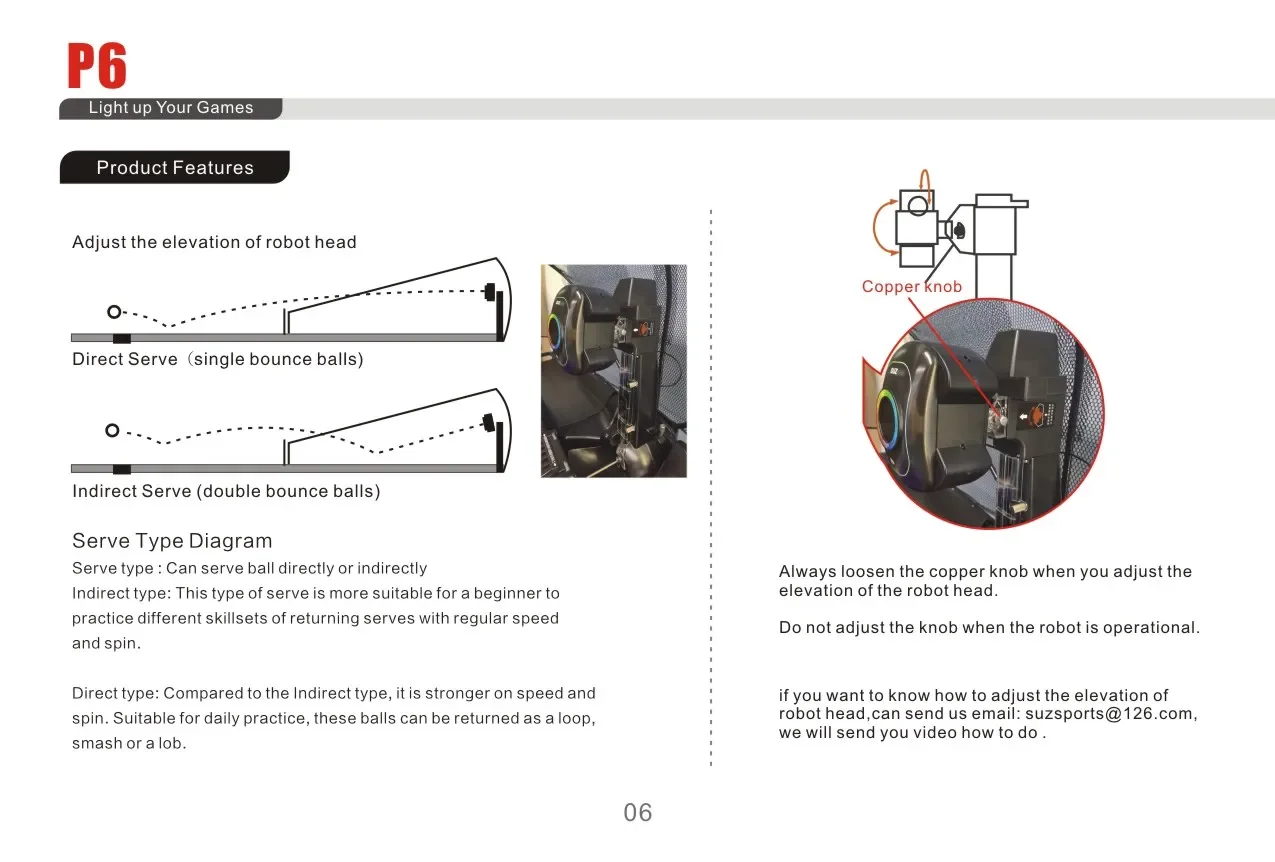 P6
Light up Your Games

Product Features

Adjust the elevation of robot head

Direct Serve（single bounce balls)

Indirect Serve (double bounce balls)

Serve Type Diagram
Serve type : Can serve ball directly or indirectly
Indirect type: This type of serve is more suitable for a beginner to practice different skillsets of returning serves with regular speed and spin.

Direct type: Compared to the Indirect type, it is stronger on speed and spin. Suitable for daily practice, these balls can be returned as a loop, smash or a lob.

Copper knob

Always loosen the copper knob when you adjust the elevation of the robot head.

Do not adjust the knob when the robot is operational.

if you want to know how to adjust the elevation of robot head,can send us email: suzsports@126.com, we will send you video how to do .

06